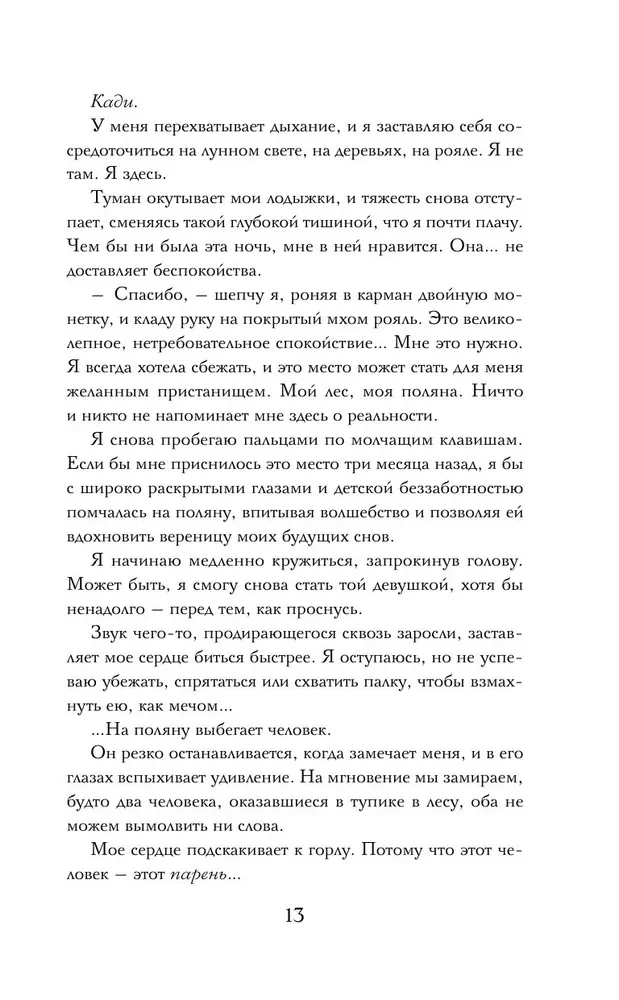 Кади.

У меня перехватывает дыхание, и я заставляю себя сосредоточиться на лунном свете, на деревьях, на рояле. Я не там. Я здесь.

Туман окутывает мои лодыжки, и тяжесть снова отступает, сменяясь такой глубокой тишиной, что я почти плачу. Чем бы ни была эта ночь, мне в ней нравится. Она... не доставляет беспокойства.

— Спасибо, — шепчу я, роняя в карман двойную монетку, и кладу руку на покрытый мхом рояль. Это великолепное, нетребовательное спокойствие... Мне это нужно. Я всегда хотела сбежать, и это место может стать для меня желанным пристанищем. Мой лес, моя поляна. Ничто и никто не напоминает мне здесь о реальности.

Я снова пробегаю пальцами по молчащим клавишам. Если бы мне приснилось это место три месяца назад, я бы с широко раскрытыми глазами и детской беззаботностью помчалась на поляну, впитывая волшебство и позволяя ей вдохновить вереницу моих будущих снов.

Я начинаю медленно кружиться, запрокинув голову. Может быть, я смогу снова стать той девушкой, хотя бы ненадолго — перед тем, как проснусь.

Звук чего-то, продирающегося сквозь заросли, заставляет мое сердце биться быстрее. Я оступаюсь, но не успеваю убежать, спрятаться или схватить палку, чтобы взмахнуть ею, как мечом...

...На поляну выбегает человек.

Он резко останавливается, когда замечает меня, и в его глазах вспыхивает удивление. На мгновение мы замираем, будто два человека, оказавшиеся в тупике в лесу, оба не можем вымолвить ни слова.

Мое сердце подскакивает к горлу. Потому что этот человек — этот парень...

13